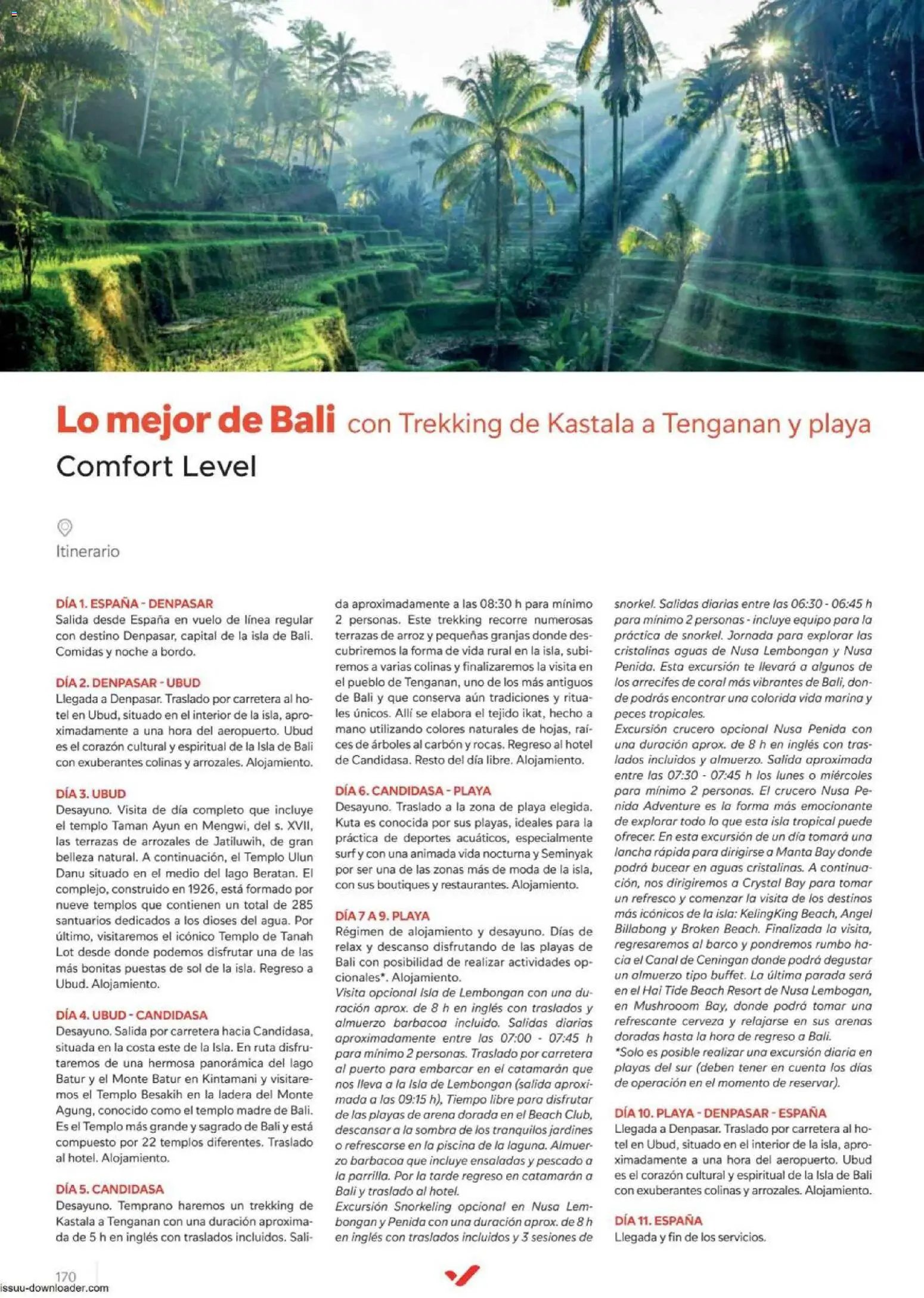 Lo mejor de Bali con Trekking de Kastala a Tenganan y playa

Comfort Level

Itinerario

DÍA 1. ESPAÑA - DENPASAR
Salida desde España en vuelo de línea regular con destino Denpasar, capital de la isla de Bali. Comidas y noche a bordo.

DÍA 2. DENPASAR - UBUD
Llegada a Denpasar. Traslado por carretera al hotel en Ubud, situado en el interior de la isla, aproximadamente a una hora del aeropuerto. Ubud es el corazón cultural y espiritual de la Isla de Bali con exuberantes colinas y arrozales. Alojamiento.

DÍA 3. UBUD
Desayuno. Visita de día completo que incluye el templo Taman Ayun en Mengwi, del s. XVII, las terrazas de arrozales de Jatiluwih, de gran belleza natural. A continuación, el Templo Ulun Danu situado en el medio del lago Beratan. El complejo, construido en 1926, está formado por nueve templos que contienen un total de 285 santuarios dedicados a los dioses del agua. Por último, visitaremos el icónico Templo de Tanah Lot desde donde podemos disfrutar una de las más bonitas puestas de sol de la isla. Regreso a Ubud. Alojamiento.

DÍA 4. UBUD - CANDIDASA
Desayuno. Salida por carretera hacia Candidasa, situada en la costa este de la Isla. En ruta disfrutaremos de una hermosa panorámica del lago Batur y el Monte Batur en Kintamani y visitaremos el Templo Besakih en la ladera del Monte Agung, conocido como el templo madre de Bali. Es el Templo más grande y sagrado de Bali y está compuesto por 22 templos diferentes. Traslado al hotel. Alojamiento.

DÍA 5. CANDIDASA
Desayuno. Temprano haremos un trekking de Kastala a Tenganan con una duración aproximada de 5 h en inglés con traslados incluidos. Salida aproximadamente a las 08:30 h para mínimo 2 personas. Este trekking recorre numerosas terrazas de arroz y pequeñas granjas donde descubriremos la forma de vida rural en la isla, subiremos a varias colinas y finalizaremos la visita en el pueblo de Tenganan, uno de los más antiguos de Bali y que conserva aún tradiciones y rituales únicos. Allí se elabora el tejido ikat, hecho a mano utilizando colores naturales de hojas, raíces de árboles al carbón y rocas. Regreso al hotel de Candidasa. Resto del día libre. Alojamiento.

DÍA 6. CANDIDASA - PLAYA
Desayuno. Traslado a la zona de playa elegida. Kuta es conocida por sus playas, ideales para la práctica de deportes acuáticos, especialmente surf y con una animada vida nocturna y Seminyak por ser una de las zonas más de moda de la isla, con sus boutiques y restaurantes. Alojamiento.

DÍA 7 A 9. PLAYA
Régimen de alojamiento y desayuno. Días de relax y descanso disfrutando de las playas de Bali con posibilidad de realizar actividades opcionales*. Alojamiento.
Visita opcional Isla de Lembongan con una duración aprox. de 8 h en inglés con traslados y almuerzo barbacoa incluido. Salidas diarias aproximadamente entre las 07:00 - 07:45 h para mínimo 2 personas. Traslado por carretera al puerto para embarcar en el catamarán que nos lleva a la Isla de Lembongan (salida aproximada a las 09:15 h), Tiempo libre para disfrutar de las playas de arena dorada en el Beach Club, descansar a la sombra de los tranquilos jardines o refrescarse en la piscina de la laguna. Almuerzo barbacoa que incluye ensaladas y pescado a la parrilla. Por la tarde regreso en catamarán a Bali y traslado al hotel.
Excursión Snorkeling opcional en Nusa Lembongan y Penida con una duración aprox. de 8 h en inglés con traslados incluidos y 3 sesiones de snorkel. Salidas diarias entre las 06:30 - 06:45 h para mínimo 2 personas - incluye equipo para la práctica de snorkel. Jornada para explorar las cristalinas aguas de Nusa Lembongan y Nusa Penida. Esta excursión te llevará a algunos de los arrecifes de coral más vibrantes de Bali, donde podrás encontrar una colorida vida marina y peces tropicales.
Excursión crucero opcional Nusa Penida con una duración aprox. de 8 h en inglés con traslados incluidos y almuerzo. Salida aproximada entre las 07:30 - 07:45 h los lunes o miércoles para mínimo 2 personas. El crucero Nusa Penida Adventure es la forma más emocionante de explorar todo lo que esta isla tropical puede ofrecer. En esta excursión de un día tomará una lancha rápida para dirigirse a Manta Bay donde podrá bucear en aguas cristalinas. A continuación, nos dirigiremos a Crystal Bay para tomar un refresco y comenzar la visita de los destinos más icónicos de la isla: KelingKing Beach, Angel Billabong y Broken Beach. Finalizada la visita, regresaremos al barco y pondremos rumbo hacia el Canal de Ceningan donde podrá degustar un almuerzo tipo buffet. La última parada será en el Hai Tide Beach Resort de Nusa Lembogan, en Mushrooom Bay, donde podrá tomar una refrescante cerveza y relajarse en sus arenas doradas hasta la hora de regreso a Bali.
*Solo es posible realizar una excursión diaria en playas del sur (deben tener en cuenta los días de operación en el momento de reservar).

DÍA 10. PLAYA - DENPASAR - ESPAÑA
Llegada a Denpasar. Traslado por carretera al hotel en Ubud, situado en el interior de la isla, aproximadamente a una hora del aeropuerto. Ubud es el corazón cultural y espiritual de la Isla de Bali con exuberantes colinas y arrozales. Alojamiento.

DÍA 11. ESPAÑA
Llegada y fin de los servicios.

170

issuu-downloader.com